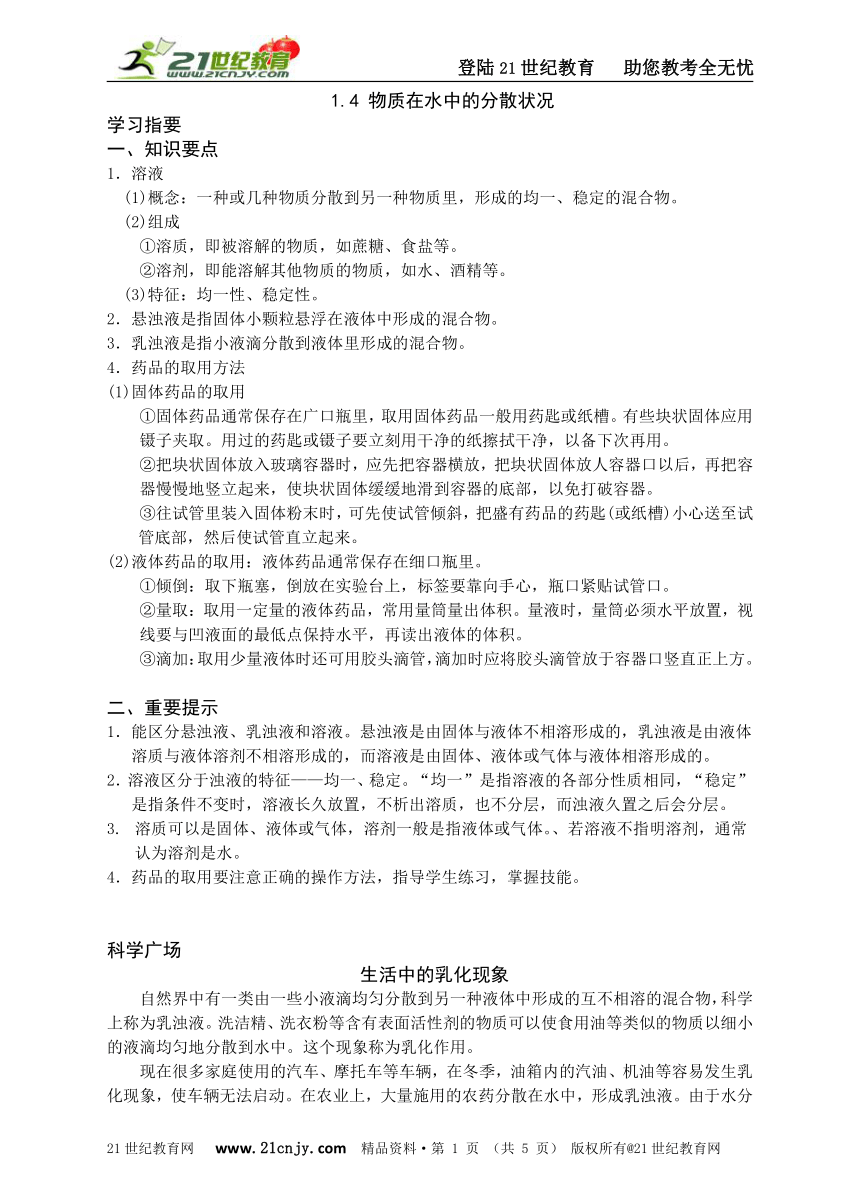 21世纪教育 www.21cnjy.com

登陆21世纪教育　助您教考全无忧

1.4 物质在水中的分散状况

学习指要

一、知识要点

1．溶液

(1)概念：一种或几种物质分散到另一种物质里，形成的均一、稳定的混合物。

(2)组成

①溶质，即被溶解的物质，如蔗糖、食盐等。

②溶剂，即能溶解其他物质的物质，如水、酒精等。

(3)特征：均一性、稳定性。

2．悬浊液是指固体小颗粒悬浮在液体中形成的混合物。

3．乳浊液是指小液滴分散到液体里形成的混合物。

4．药品的取用方法

(1)固体药品的取用

①固体药品通常保存在广口瓶里，取用固体药品一般用药匙或纸槽。有些块状固体应用镊子夹取。用过的药匙或镊子要立刻用干净的纸擦拭干净，以备下次再用。

②把块状固体放入玻璃容器时，应先把容器横放，把块状固体放人容器口以后，再把容器慢慢地竖立起来，使块状固体缓缓地滑到容器的底部，以免打破容器。

③往试管里装入固体粉末时，可先使试管倾斜，把盛有药品的药匙(或纸槽)小心送至试管底部，然后使试管直立起来。

(2)液体药品的取用：液体药品通常保存在细口瓶里。

①倾倒：取下瓶塞，倒放在实验台上，标签要靠向手心，瓶口紧贴试管口。

②量取：取用一定量的液体药品，常用量筒量出体积。量液时，量筒必须水平放置，视线要与凹液面的最低点保持水平，再读出液体的体积。

③滴加：取用少量液体时还可用胶头滴管，滴加时应将胶头滴管放于容器口竖直正上方。

二、重要提示

1．能区分悬浊液、乳浊液和溶液。悬浊液是由固体与液体不相溶形成的，乳浊液是由液体溶质与液体溶剂不相溶形成的，而溶液是由固体、液体或气体与液体相溶形成的。

2．溶液区分于浊液的特征——均一、稳定。“均一”是指溶液的各部分性质相同，“稳定”是指条件不变时，溶液长久放置，不析出溶质，也不分层，而浊液久置之后会分层。

3． 溶质可以是固体、液体或气体，溶剂一般是指液体或气体。、若溶液不指明溶剂，通常认为溶剂是水。

4．药品的取用要注意正确的操作方法，指导学生练习，掌握技能。

科学广场

生活中的乳化现象

自然界中有一类由一些小液滴均匀分散到另一种液体中形成的互不相溶的混合物，科学上称为乳浊液。洗洁精、洗衣粉等含有表面活性剂的物质可以使食用油等类似的物质以细小的液滴均匀地分散到水中。这个现象称为乳化作用。

现在很多家庭使用的汽车、摩托车等车辆，在冬季，油箱内的汽油、机油等容易发生乳化现象，使车辆无法启动。在农业上，大量施用的农药分散在水中，形成乳浊液。由于水分

21世纪教育网　www.21cnjy.com　精品资料·第 1 页 （共 5 页） 版权所有@21世纪教育网